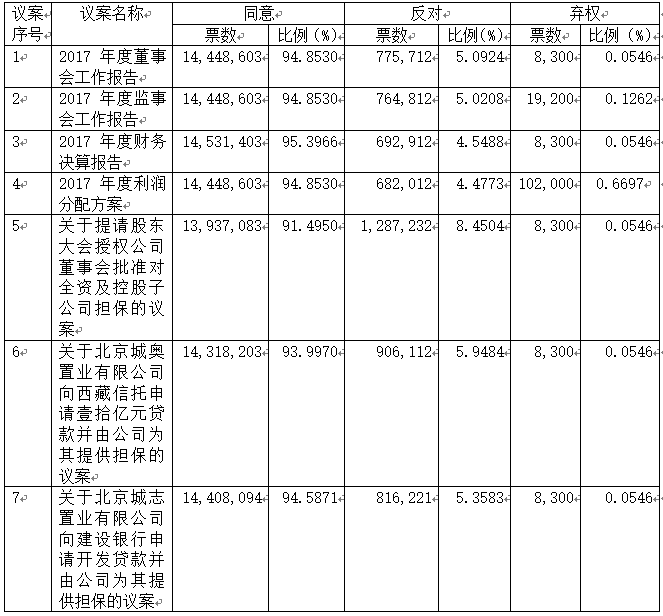 | 议案序号 | 议案名称 | 同意 |  | 反对 |  | 弃权 |  |
|---|---|---|---|---|---|---|---|
|  |  | 票数 | 比例（%） | 票数 | 比例（%） | 票数 | 比例（%） |
| 1 | 2017 年度董事会工作报告 | 14,448,603 | 94.8530 | 775,712 | 5.0924 | 8,300 | 0.0546 |
| 2 | 2017 年度监事会工作报告 | 14,448,603 | 94.8530 | 764,812 | 5.0208 | 19,200 | 0.1262 |
| 3 | 2017 年度财务决算报告 | 14,531,403 | 95.3966 | 692,912 | 4.5488 | 8,300 | 0.0546 |
| 4 | 2017 年度利润分配方案 | 14,448,603 | 94.8530 | 682,012 | 4.4773 | 102,000 | 0.6697 |
| 5 | 关于提请股东大会授权公司董事会批准对全资及控股子公司担保的议案 | 13,937,083 | 91.4950 | 1,287,232 | 8.4504 | 8,300 | 0.0546 |
| 6 | 关于北京城奥置业有限公司向西藏信托申请壹拾亿元贷款并由公司为其提供担保的议案 | 14,318,203 | 93.9970 | 906,112 | 5.9484 | 8,300 | 0.0546 |
| 7 | 关于北京城志置业有限公司向建设银行申请开发贷款并由公司为其提供担保的议案 | 14,408,094 | 94.5871 | 816,221 | 5.3583 | 8,300 | 0.0546 |